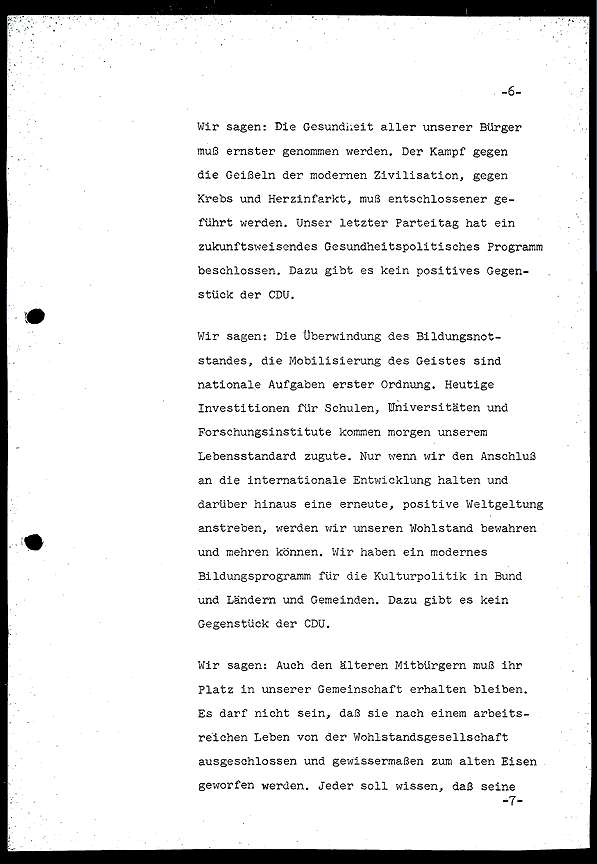 -6-

Wir sagen: Die Gesundheit aller unserer Bürger muß ernster genommen werden. Der Kampf gegen die Geißeln der modernen Zivilisation, gegen Krebs und Herzinfarkt, muß entschlossener geführt werden. Unser letzter Parteitag hat ein zukunftsweisendes Gesundheitspolitisches Programm beschlossen. Dazu gibt es kein positives Gegenstück der CDU.

Wir sagen: Die Überwindung des Bildungsnotstandes, die Mobilisierung des Geistes sind nationale Aufgaben erster Ordnung. Heutige Investitionen für Schulen, Universitäten und Forschungsinstitute kommen morgen unserem Lebensstandard zugute. Nur wenn wir den Anschluß an die internationale Entwicklung halten und darüber hinaus eine erneute, positive Weltgeltung anstreben, werden wir unseren Wohlstand bewahren und mehren können. Wir haben ein modernes Bildungsprogramm für die Kulturpolitik in Bund und Ländern und Gemeinden. Dazu gibt es kein Gegenstück der CDU.

Wir sagen: Auch den älteren Mitbürgern muß ihr Platz in unserer Gemeinschaft erhalten bleiben. Es darf nicht sein, daß sie nach einem arbeitsreichen Leben von der Wohlstandsgesellschaft ausgeschlossen und gewissermaßen zum alten Eisen geworfen werden. Jeder soll wissen, daß seine
-7-